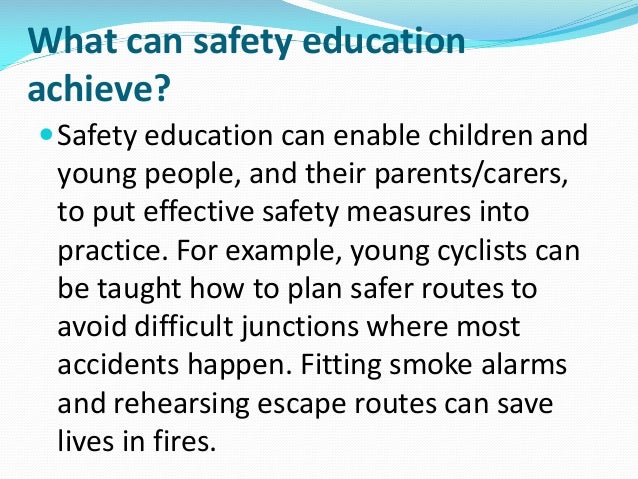 What can safety education achieve?

• Safety education can enable children and young people, and their parents/carers, to put effective safety measures into practice. For example, young cyclists can be taught how to plan safer routes to avoid difficult junctions where most accidents happen. Fitting smoke alarms and rehearsing escape routes can save lives in fires.